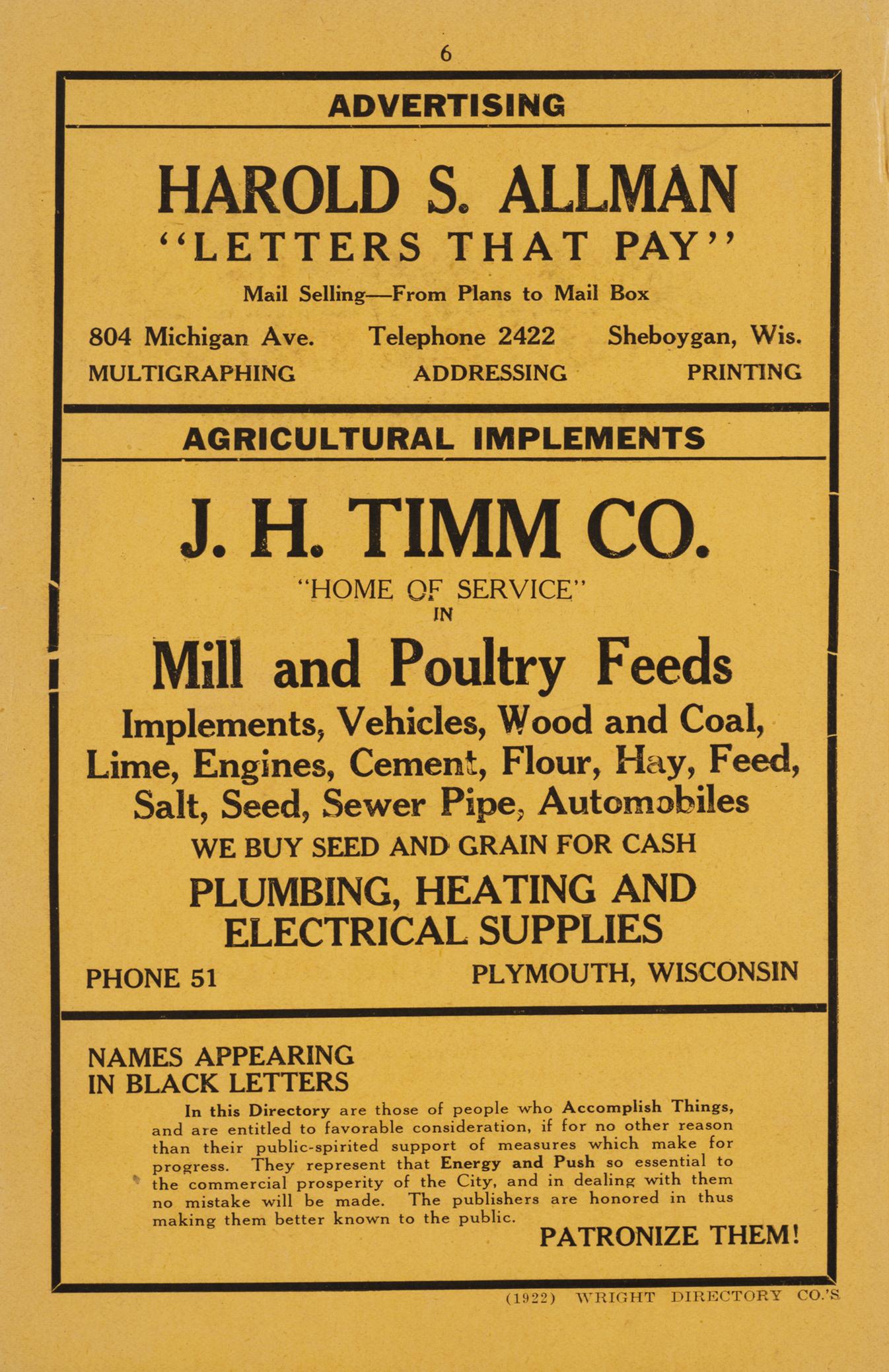 6

ADVERTISING

HAROLD S. ALLMAN

"LETTERS THAT PAY"

Mail Selling—From Plans to Mail Box

804 Michigan Ave.   Telephone 2422   Sheboygan, Wis.

MULTIGRAPHING   ADDRESSING   PRINTING

AGRICULTURAL IMPLEMENTS

J. H. TIMM CO.

"HOME OF SERVICE"
IN

Mill and Poultry Feeds

Implements, Vehicles, Wood and Coal, Lime, Engines, Cement, Flour, Hay, Feed, Salt, Seed, Sewer Pipe, Automobiles

WE BUY SEED AND GRAIN FOR CASH

PLUMBING, HEATING AND ELECTRICAL SUPPLIES

PHONE 51   PLYMOUTH, WISCONSIN

NAMES APPEARING
IN BLACK LETTERS

In this Directory are those of people who Accomplish Things, and are entitled to favorable consideration, if for no other reason than their public-spirited support of measures which make for progress. They represent that Energy and Push so essential to the commercial prosperity of the City, and in dealing with them no mistake will be made. The publishers are honored in thus making them better known to the public.

PATRONIZE THEM!

(1922) WRIGHT DIRECTORY CO.'S